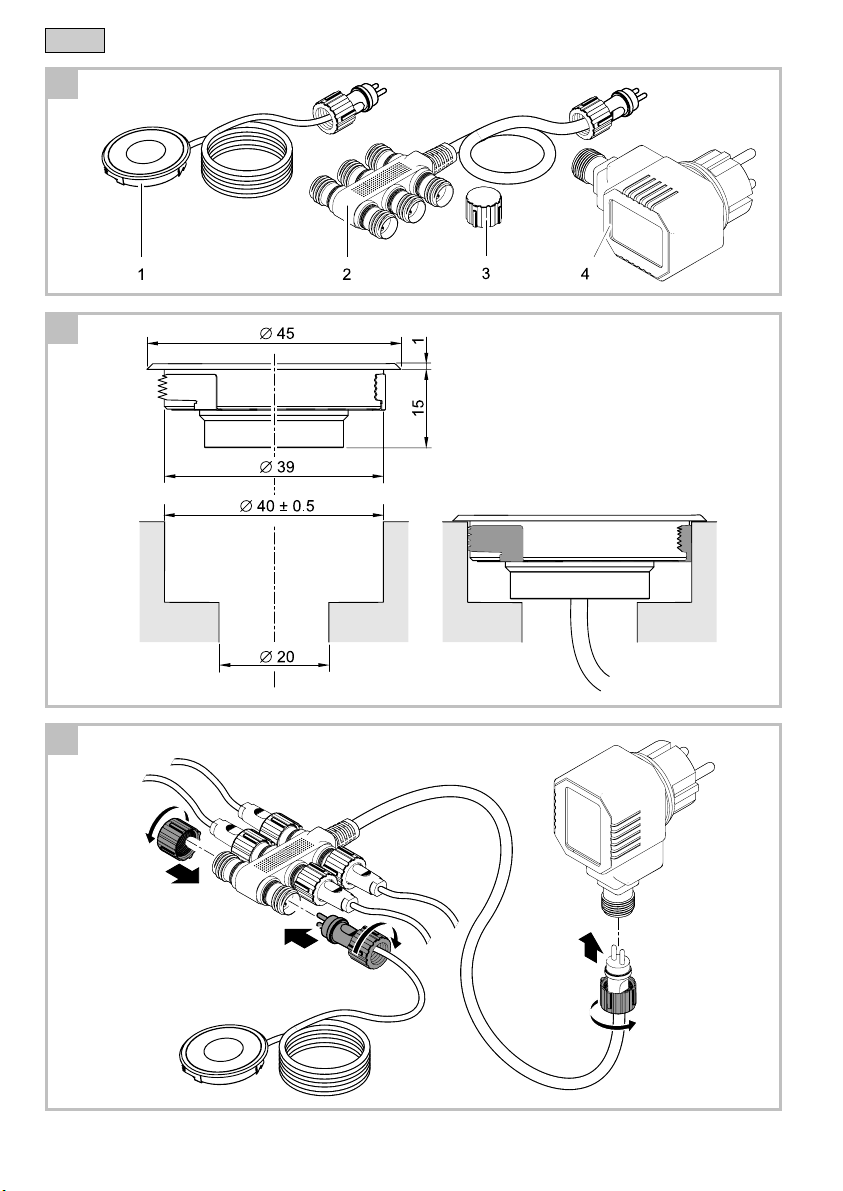 1
2
3
4

$\varnothing$ 45
1
15
$\varnothing$ 39
$\varnothing$ 40 ± 0.5
$\varnothing$ 20